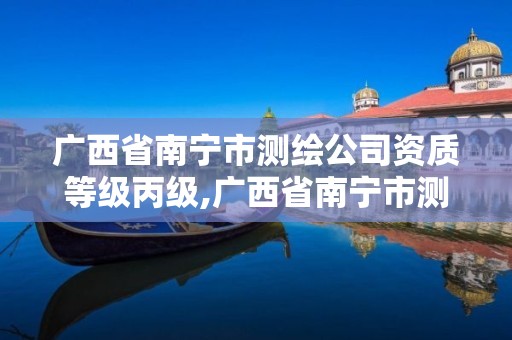 广西省南宁市测绘公司资质等级丙级,广西省南宁市测